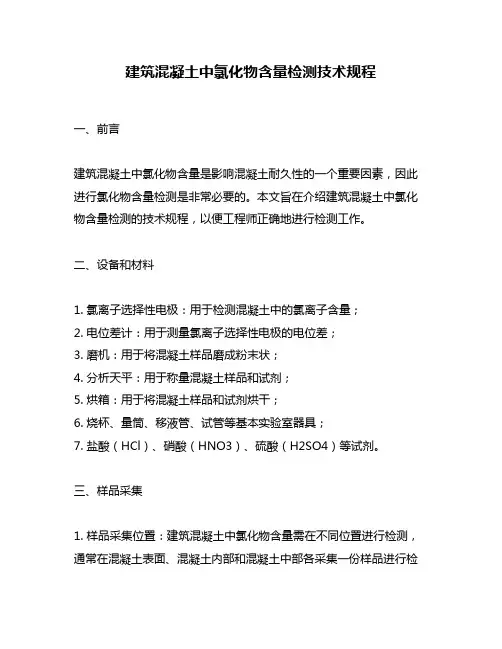 建筑混凝土中氯化物含量检测技术规程

一、前言

建筑混凝土中氯化物含量是影响混凝土耐久性的一个重要因素，因此进行氯化物含量检测是非常必要的。本文旨在介绍建筑混凝土中氯化物含量检测的技术规程，以便工程师正确地进行检测工作。

二、设备和材料

1. 氯离子选择性电极：用于检测混凝土中的氯离子含量；
2. 电位差计：用于测量氯离子选择性电极的电位差；
3. 磨机：用于将混凝土样品磨成粉末状；
4. 分析天平：用于称量混凝土样品和试剂；
5. 烘箱：用于将混凝土样品和试剂烘干；
6. 烧杯、量筒、移液管、试管等基本实验室器具；
7. 盐酸（HCl）、硝酸（HNO3）、硫酸（H2SO4）等试剂。

三、样品采集

1. 样品采集位置：建筑混凝土中氯化物含量需在不同位置进行检测，通常在混凝土表面、混凝土内部和混凝土中部各采集一份样品进行检